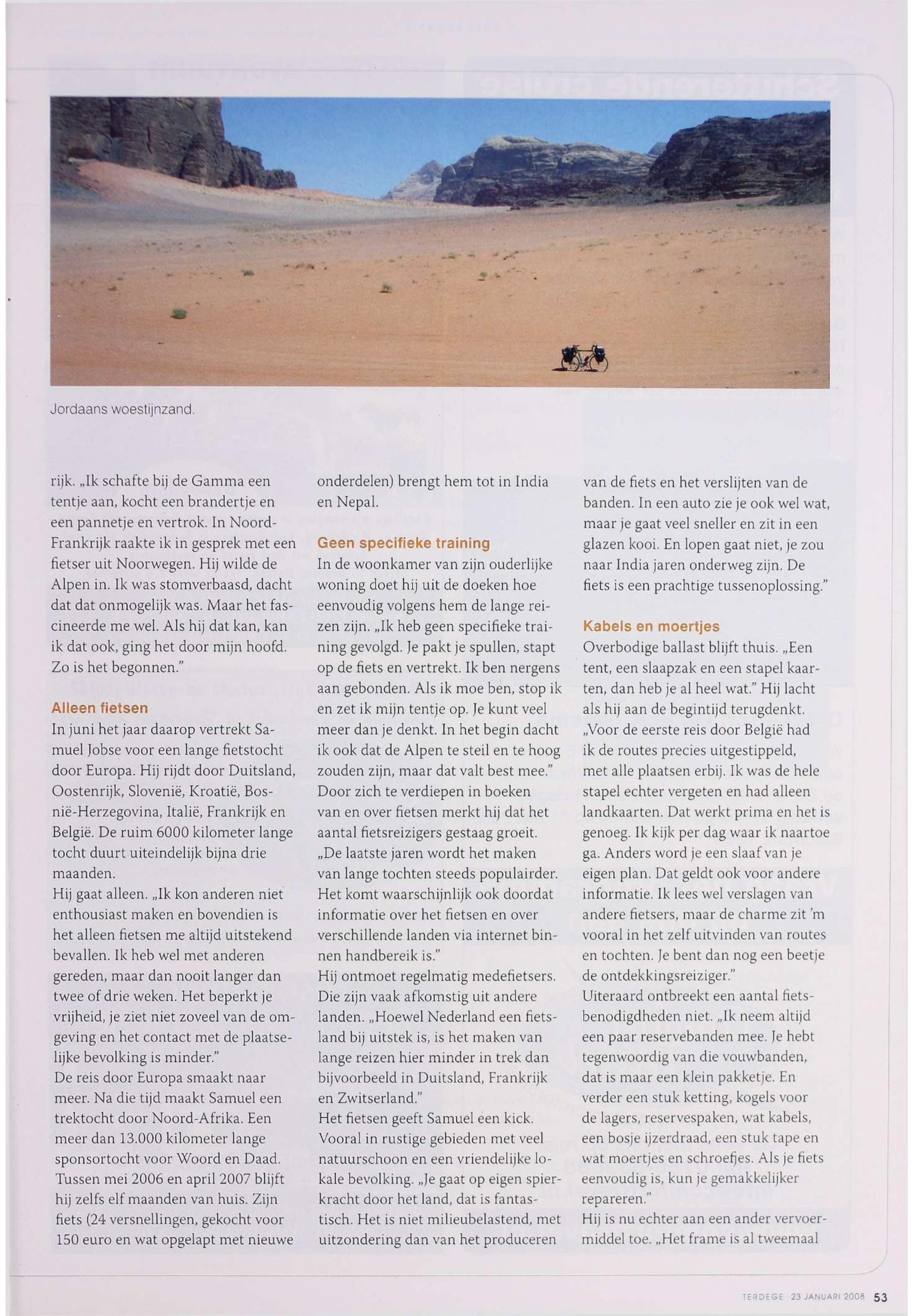 Jordaans woestijnzand.

rijk. „Ik schafte bij de Gamma een tentje aan, kocht een brandertje en een pannetje en vertrok. In Noord-Frankrijk raakte ik in gesprek met een fietser uit Noorwegen. Hij wilde de Alpen in. Ik was stomverbaasd, dacht dat dat onmogelijk was. Maar het fascineerde me wel. Als hij dat kan, kan ik dat ook, ging het door mijn hoofd. Zo is het begonnen."

Alleen fietsen

In juni het jaar daarop vertrekt Samuel Jobse voor een lange fietstocht door Europa. Hij rijdt door Duitsland, Oostenrijk, Slovenië, Kroatië, Bosnië-Herzegovina, Italië, Frankrijk en België. De ruim 6000 kilometer lange tocht duurt uiteindelijk bijna drie maanden.
Hij gaat alleen. „Ik kon anderen niet enthousiast maken en bovendien is het alleen fietsen me altijd uitstekend bevallen. Ik heb wel met anderen gereden, maar dan nooit langer dan twee of drie weken. Het beperkt je vrijheid, je ziet niet zoveel van de omgeving en het contact met de plaatselijke bevolking is minder."
De reis door Europa smaakt naar meer. Na die tijd maakt Samuel een trektocht door Noord-Afrika. Een meer dan 13.000 kilometer lange sponsortocht voor Woord en Daad. Tussen mei 2006 en april 2007 blijft hij zelfs elf maanden van huis. Zijn fiets (24 versnellingen, gekocht voor 150 euro en wat opgelapt met nieuwe onderdelen) brengt hem tot in India en Nepal.

Geen specifieke training

In de woonkamer van zijn ouderlijke woning doet hij uit de doeken hoe eenvoudig volgens hem de lange reizen zijn. „Ik heb geen specifieke training gevolgd. Je pakt je spullen, stapt op de fiets en vertrekt. Ik ben nergens aan gebonden. Als ik moe ben, stop ik en zet ik mijn tentje op. Je kunt veel meer dan je denkt. In het begin dacht ik ook dat de Alpen te steil en te hoog zouden zijn, maar dat valt best mee."
Door zich te verdiepen in boeken van en over fietsen merkt hij dat het aantal fietsreizigers gestaag groeit. „De laatste jaren wordt het maken van lange tochten steeds populairder. Het komt waarschijnlijk ook doordat informatie over het fietsen en over verschillende landen via internet binnen handbereik is."
Hij ontmoet regelmatig medefietsers. Die zijn vaak afkomstig uit andere landen. „Hoewel Nederland een fietsland bij uitstek is, is het maken van lange reizen hier minder in trek dan bijvoorbeeld in Duitsland, Frankrijk en Zwitserland."
Het fietsen geeft Samuel een kick. Vooral in rustige gebieden met veel natuurschoon en een vriendelijke lokale bevolking. „Je gaat op eigen spierkracht door het land, dat is fantastisch. Het is niet milieubelastend, met uitzondering dan van het produceren van de fiets en het verslijten van de banden. In een auto zie je ook wel wat, maar je gaat veel sneller en zit in een glazen kooi. En lopen gaat niet, je zou naar India jaren onderweg zijn. De fiets is een prachtige tussenoplossing."

Kabels en moertjes

Overbodige ballast blijft thuis. „Een tent, een slaapzak en een stapel kaarten, dan heb je al heel wat." Hij lacht als hij aan de begintijd terugdenkt. „Voor de eerste reis door België had ik de routes precies uitgestippeld, met alle plaatsen erbij. Ik was de hele stapel echter vergeten en had alleen landkaarten. Dat werkt prima en het is genoeg. Ik kijk per dag waar ik naartoe ga. Anders word je een slaaf van je eigen plan. Dat geldt ook voor andere informatie. Ik lees wel verslagen van andere fietsers, maar de charme zit 'm vooral in het zelf uitvinden van routes en tochten. Je bent dan nog een beetje de ontdekkingsreiziger."
Uiteraard ontbreekt een aantal fietsbenodigdheden niet. „Ik neem altijd een paar reservebanden mee. Je hebt tegenwoordig van die vouwbanden, dat is maar een klein pakketje. En verder een stuk ketting, kogels voor de lagers, reservespaken, wat kabels, een bosje ijzerdraad, een stuk tape en wat moertjes en schroefjes. Als je fiets eenvoudig is, kun je gemakkelijker repareren."
Hij is nu echter aan een ander vervoermiddel toe. „Het frame is al tweemaal

TERDEGE 23 JANUARI 2008 53